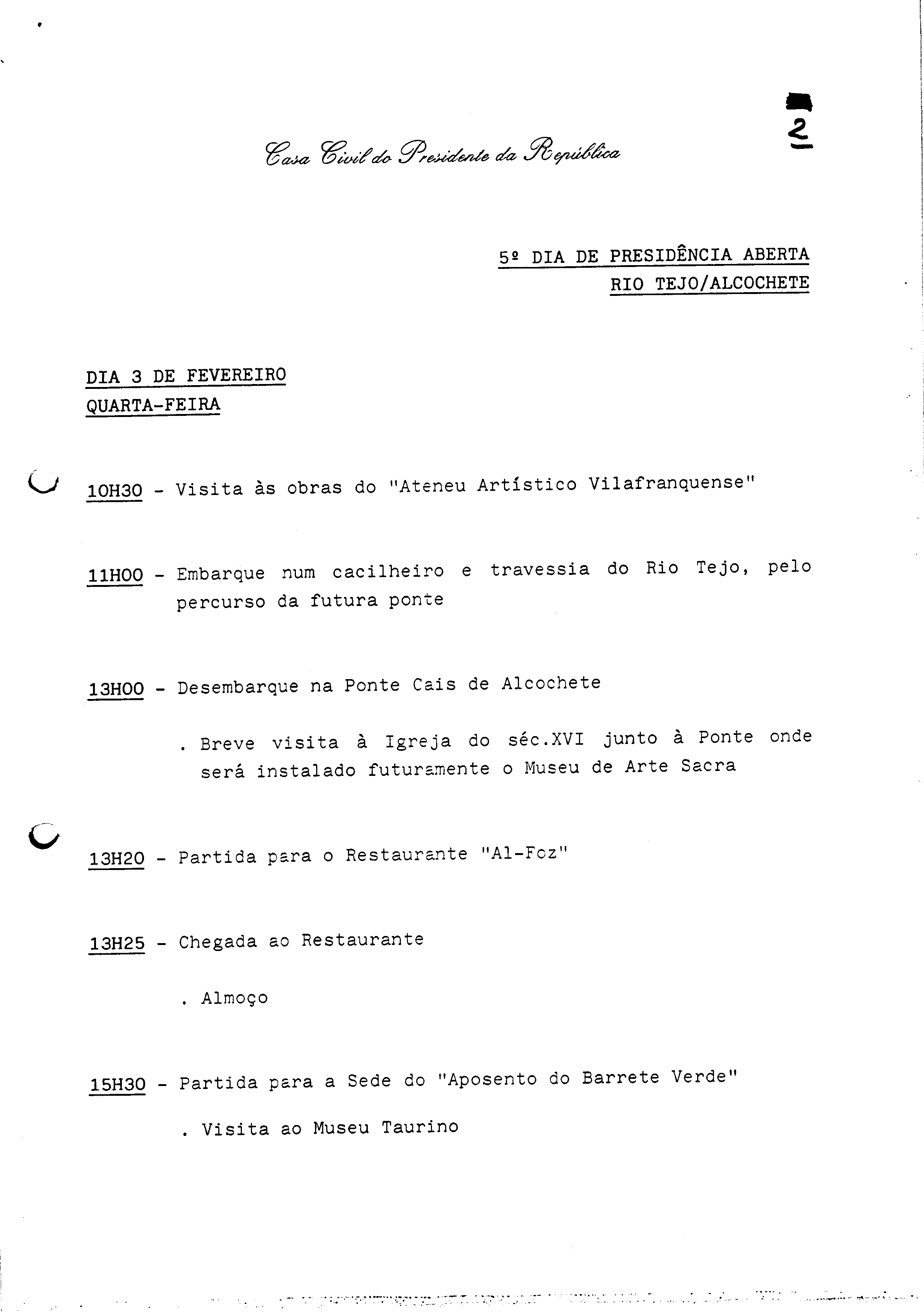 2

Casa Civil do Presidente da República

5º DIA DE PRESIDÊNCIA ABERTA
RIO TEJO/ALCOCHETE

DIA 3 DE FEVEREIRO
QUARTA-FEIRA

10H30 - Visita às obras do "Ateneu Artístico Vilafranquense"

11H00 - Embarque num cacilheiro e travessia do Rio Tejo, pelo percurso da futura ponte

13H00 - Desembarque na Ponte Cais de Alcochete

. Breve visita à Igreja do séc.XVI junto à Ponte onde será instalado futuramente o Museu de Arte Sacra

13H20 - Partida para o Restaurante "Al-Foz"

13H25 - Chegada ao Restaurante

. Almoço

15H30 - Partida para a Sede do "Aposento do Barrete Verde"

. Visita ao Museu Taurino